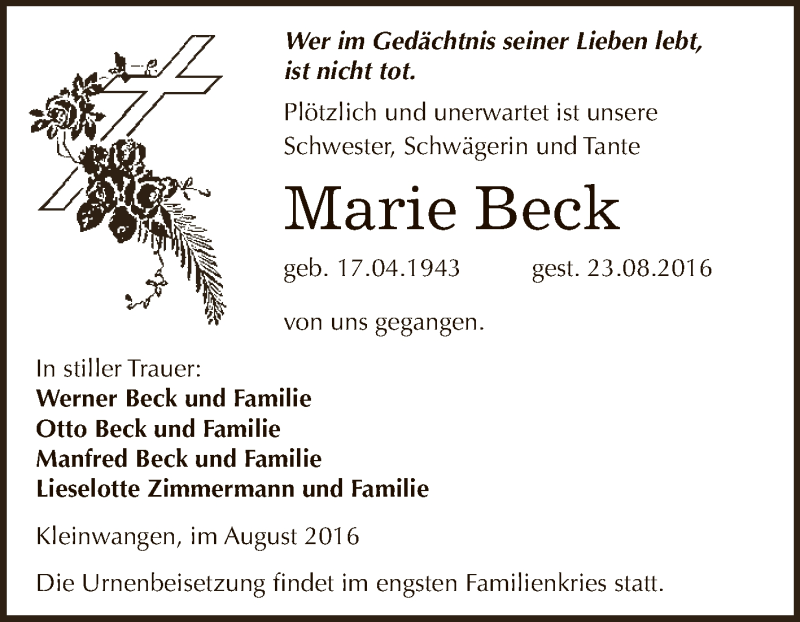 Wer im Gedächtnis seiner Lieben lebt, ist nicht tot.

Plötzlich und unerwartet ist unsere Schwester, Schwägerin und Tante

Marie Beck

geb. 17.04.1943 gest. 23.08.2016

von uns gegangen.

In stiller Trauer:
Werner Beck und Familie
Otto Beck und Familie
Manfred Beck und Familie
Lieselotte Zimmermann und Familie

Kleinwangen, im August 2016

Die Urnenbeisetzung findet im engsten Familienkries statt.